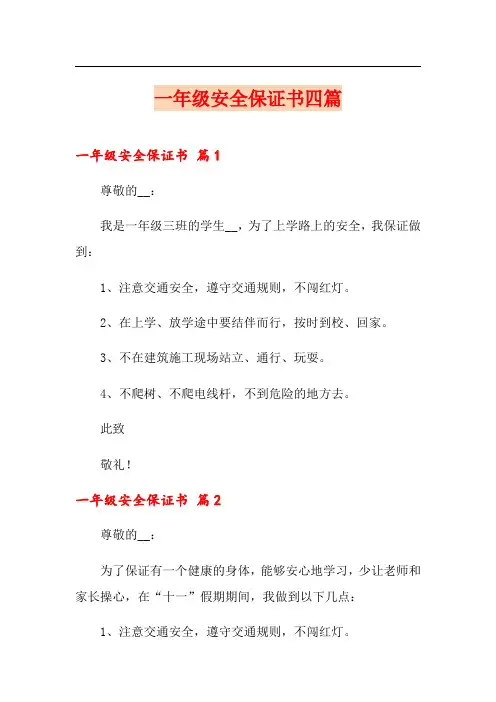 一年级安全保证书四篇

一年级安全保证书 篇1

尊敬的__：

我是一年级三班的学生__，为了上学路上的安全，我保证做到：

1、注意交通安全，遵守交通规则，不闯红灯。

2、在上学、放学途中要结伴而行，按时到校、回家。

3、不在建筑施工现场站立、通行、玩耍。

4、不爬树、不爬电线杆，不到危险的地方去。

此致

敬礼！

一年级安全保证书 篇2

尊敬的__：

为了保证有一个健康的身体，能够安心地学习，少让老师和家长操心，在“十一”假期期间，我做到以下几点：

1、注意交通安全，遵守交通规则，不闯红灯。